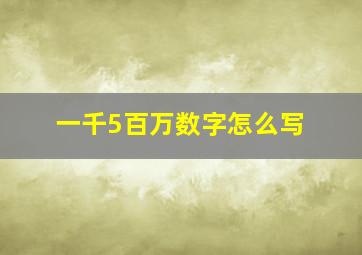 一千5百万数字怎么写